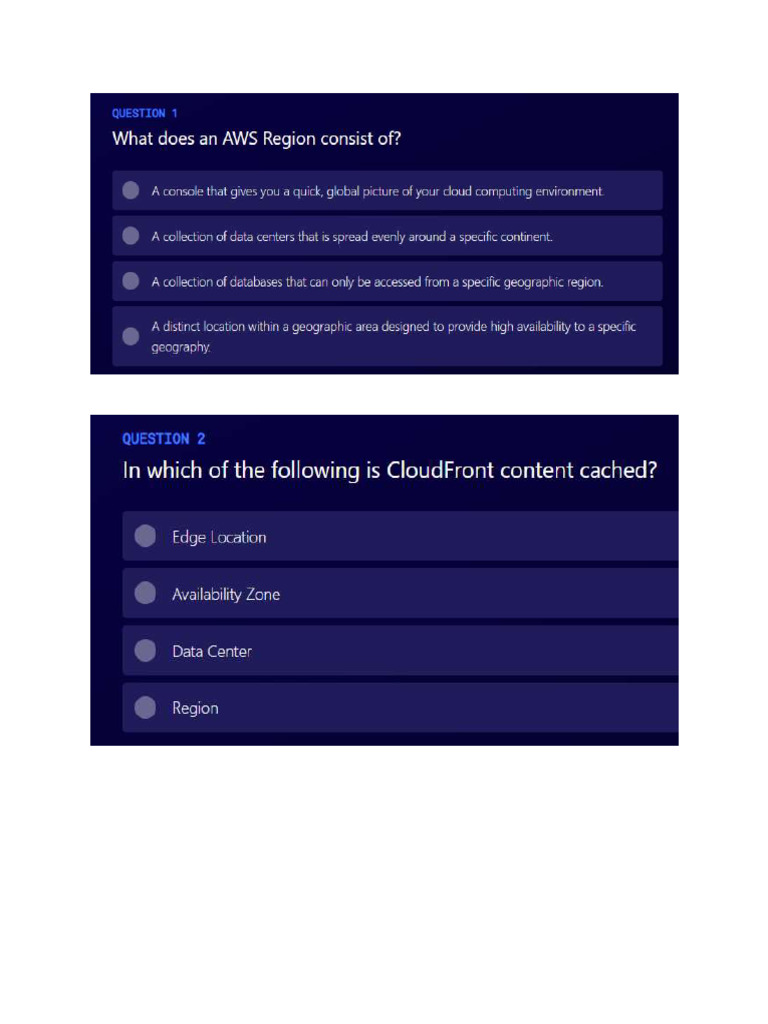 QUESTION 1

What does an AWS Region consist of?

A console that gives you a quick, global picture of your cloud computing environment.

A collection of data centers that is spread evenly around a specific continent.

A collection of databases that can only be accessed from a specific geographic region.

A distinct location within a geographic area designed to provide high availability to a specific geography.

QUESTION 2

In which of the following is CloudFront content cached?

Edge Location

Availability Zone

Data Center

Region